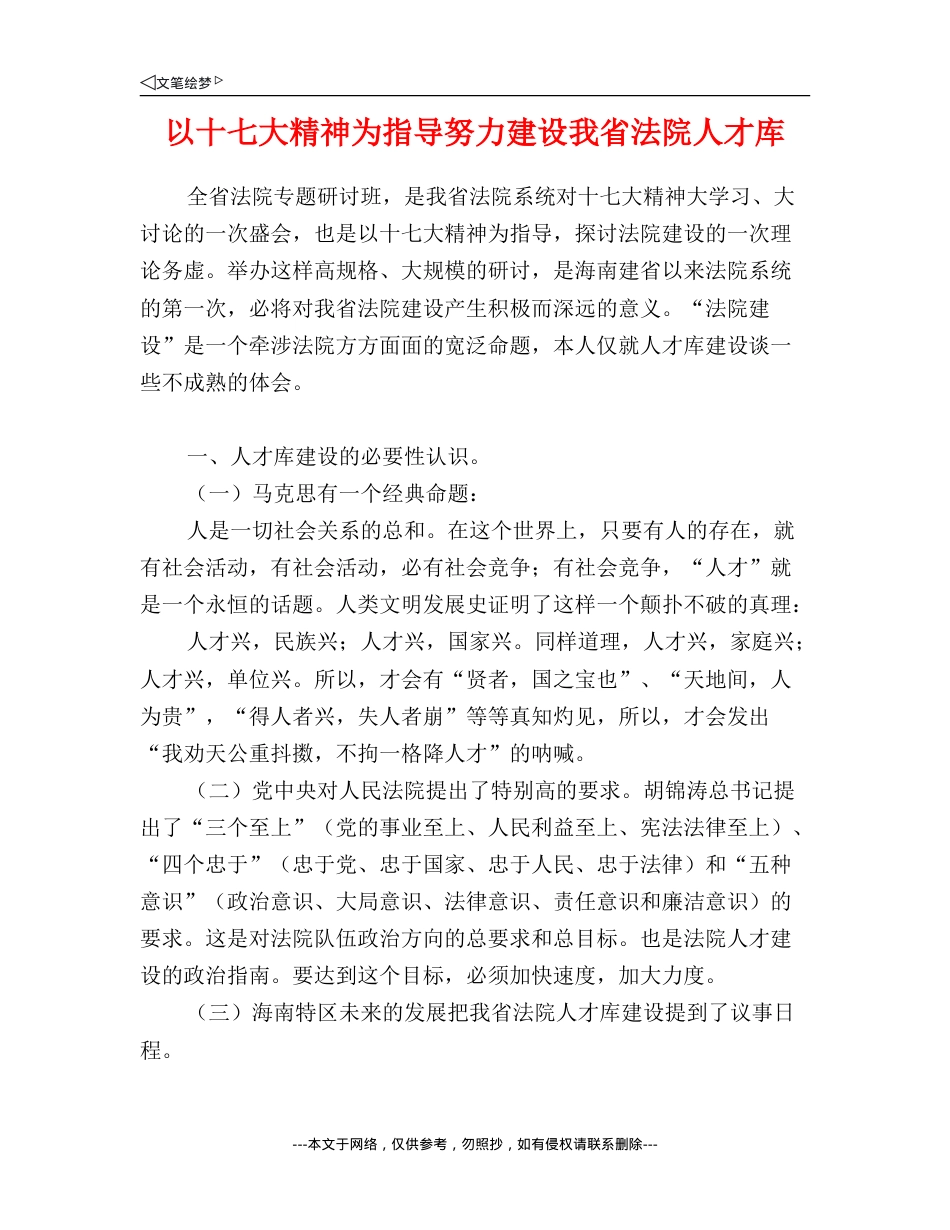 ◁文笔绘梦▷

以十七大精神为指导努力建设我省法院人才库

全省法院专题研讨班，是我省法院系统对十七大精神大学习、大讨论的一次盛会，也是以十七大精神为指导，探讨法院建设的一次理论务虚。举办这样高规格、大规模的研讨，是海南建省以来法院系统的第一次，必将对我省法院建设产生积极而深远的意义。“法院建设”是一个牵涉法院方方面面的宽泛命题，本人仅就人才库建设谈一些不成熟的体会。

一、人才库建设的必要性认识。

（一）马克思有一个经典命题：

人是一切社会关系的总和。在这个世界上，只要有人的存在，就有社会活动，有社会活动，必有社会竞争；有社会竞争，“人才”就是一个永恒的话题。人类文明发展史证明了这样一个颠扑不破的真理：

人才兴，民族兴；人才兴，国家兴。同样道理，人才兴，家庭兴；人才兴，单位兴。所以，才会有“贤者，国之宝也”、“天地间，人为贵”，“得人者兴，失人者崩”等等真知灼见，所以，才会发出“我劝天公重抖擞，不拘一格降人才”的呐喊。

（二）党中央对人民法院提出了特别高的要求。胡锦涛总书记提出了“三个至上”（党的事业至上、人民利益至上、宪法法律至上）、“四个忠于”（忠于党、忠于国家、忠于人民、忠于法律）和“五种意识”（政治意识、大局意识、法律意识、责任意识和廉洁意识）的要求。这是对法院队伍政治方向的总要求和总目标。也是法院人才建设的政治指南。要达到这个目标，必须加快速度，加大力度。

（三）海南特区未来的发展把我省法院人才库建设提到了议事日程。

---本文于网络，仅供参考，勿照抄，如有侵权请联系删除---